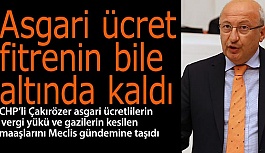 Asgari ücret fitrenin bile altında kaldı

CHP'li Çakırözer asgari ücretlilerin vergi yükü ve gazilerin kesilen maaşlarını Meclis gündemine taşıdı